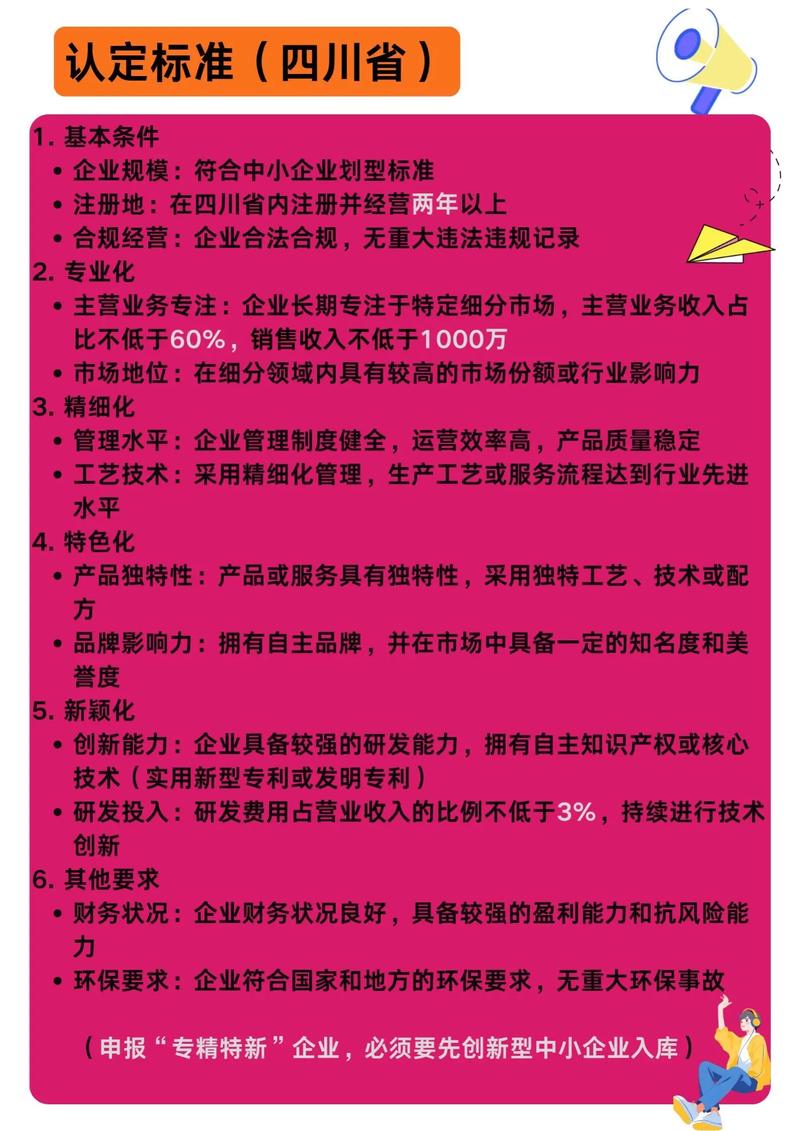 认定标准（四川省）

1. 基本条件
• 企业规模：符合中小企业划型标准
• 注册地：在四川省内注册并经营两年以上
• 合规经营：企业合法合规，无重大违法违规记录

2. 专业化
• 主营业务专注：企业长期专注于特定细分市场，主营业务收入占比不低于60%，销售收入不低于1000万
• 市场地位：在细分领域内具有较高的市场份额或行业影响力

3. 精细化
• 管理水平：企业管理制度健全，运营效率高，产品质量稳定
• 工艺技术：采用精细化管理，生产工艺或服务流程达到行业先进水平

4. 特色化
• 产品独特性：产品或服务具有独特性，采用独特工艺、技术或配方
• 品牌影响力：拥有自主品牌，并在市场中具备一定的知名度和美誉度

5. 新颖化
• 创新能力：企业具备较强的研发能力，拥有自主知识产权或核心技术（实用新型专利或发明专利）
• 研发投入：研发费用占营业收入的比例不低于3%，持续进行技术创新

6. 其他要求
• 财务状况：企业财务状况良好，具备较强的盈利能力和抗风险能力
• 环保要求：企业符合国家和地方的环保要求，无重大环保事故

（申报“专精特新”企业，必须要先创新型中小企业入库）